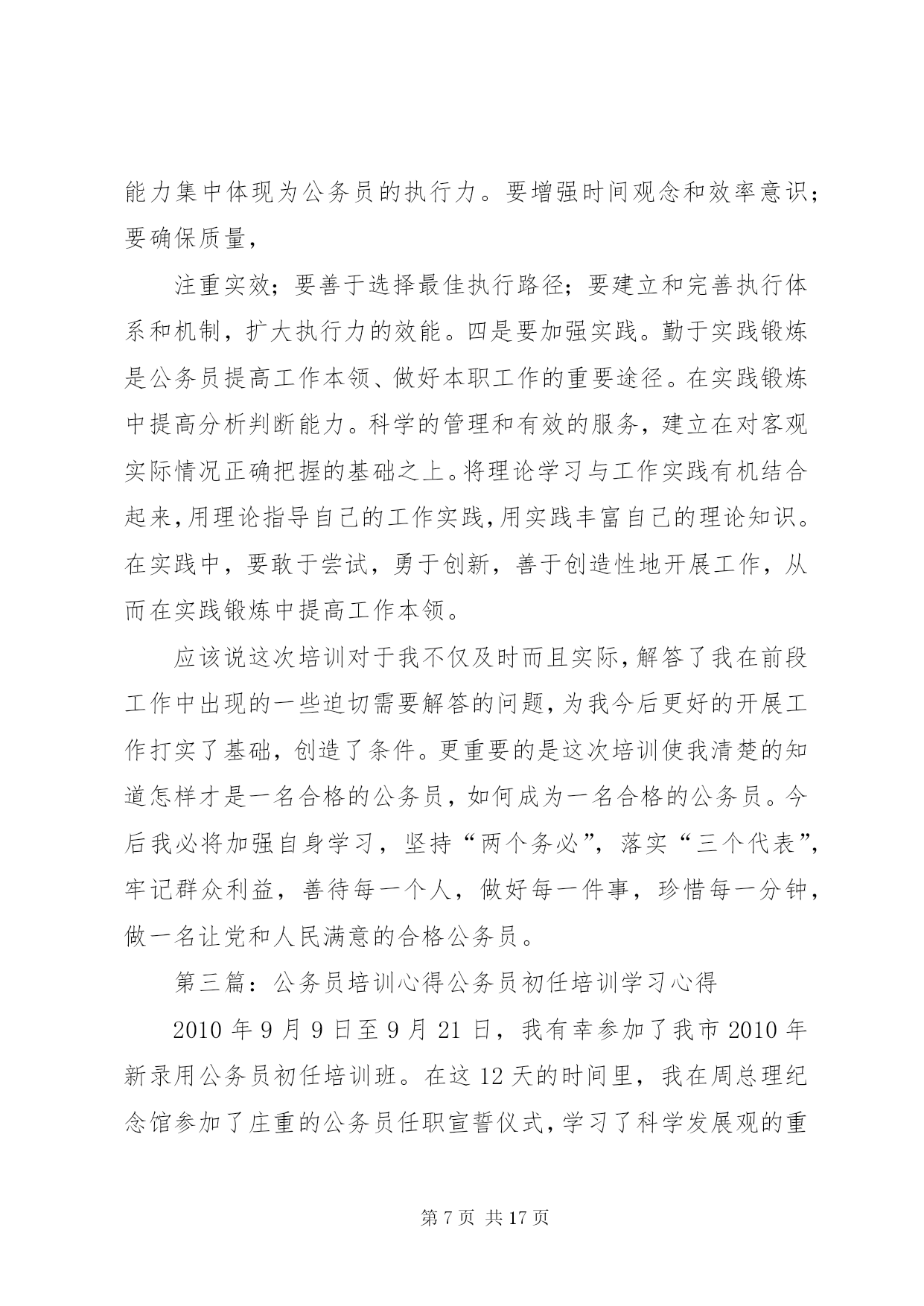 能力集中体现为公务员的执行力。要增强时间观念和效率意识；要确保质量，

注重实效；要善于选择最佳执行路径；要建立和完善执行体系和机制，扩大执行力的效能。四是要加强实践。勤于实践锻炼是公务员提高工作本领、做好本职工作的重要途径。在实践锻炼中提高分析判断能力。科学的管理和有效的服务，建立在对客观实际情况正确把握的基础之上。将理论学习与工作实践有机结合起来,用理论指导自己的工作实践,用实践丰富自己的理论知识。在实践中，要敢于尝试，勇于创新，善于创造性地开展工作，从而在实践锻炼中提高工作本领。

应该说这次培训对于我不仅及时而且实际,解答了我在前段工作中出现的一些迫切需要解答的问题,为我今后更好的开展工作打实了基础，创造了条件。更重要的是这次培训使我清楚的知道怎样才是一名合格的公务员，如何成为一名合格的公务员。今后我必将加强自身学习，坚持“两个务必”，落实“三个代表”，牢记群众利益，善待每一个人，做好每一件事，珍惜每一分钟，做一名让党和人民满意的合格公务员。

第三篇：公务员培训心得公务员初任培训学习心得

2010 年 9 月 9 日至 9 月 21 日，我有幸参加了我市 2010 年新录用公务员初任培训班。在这 12 天的时间里，我在周总理纪念馆参加了庄重的公务员任职宣誓仪式,学习了科学发展观的重

第 7 页 共 17 页